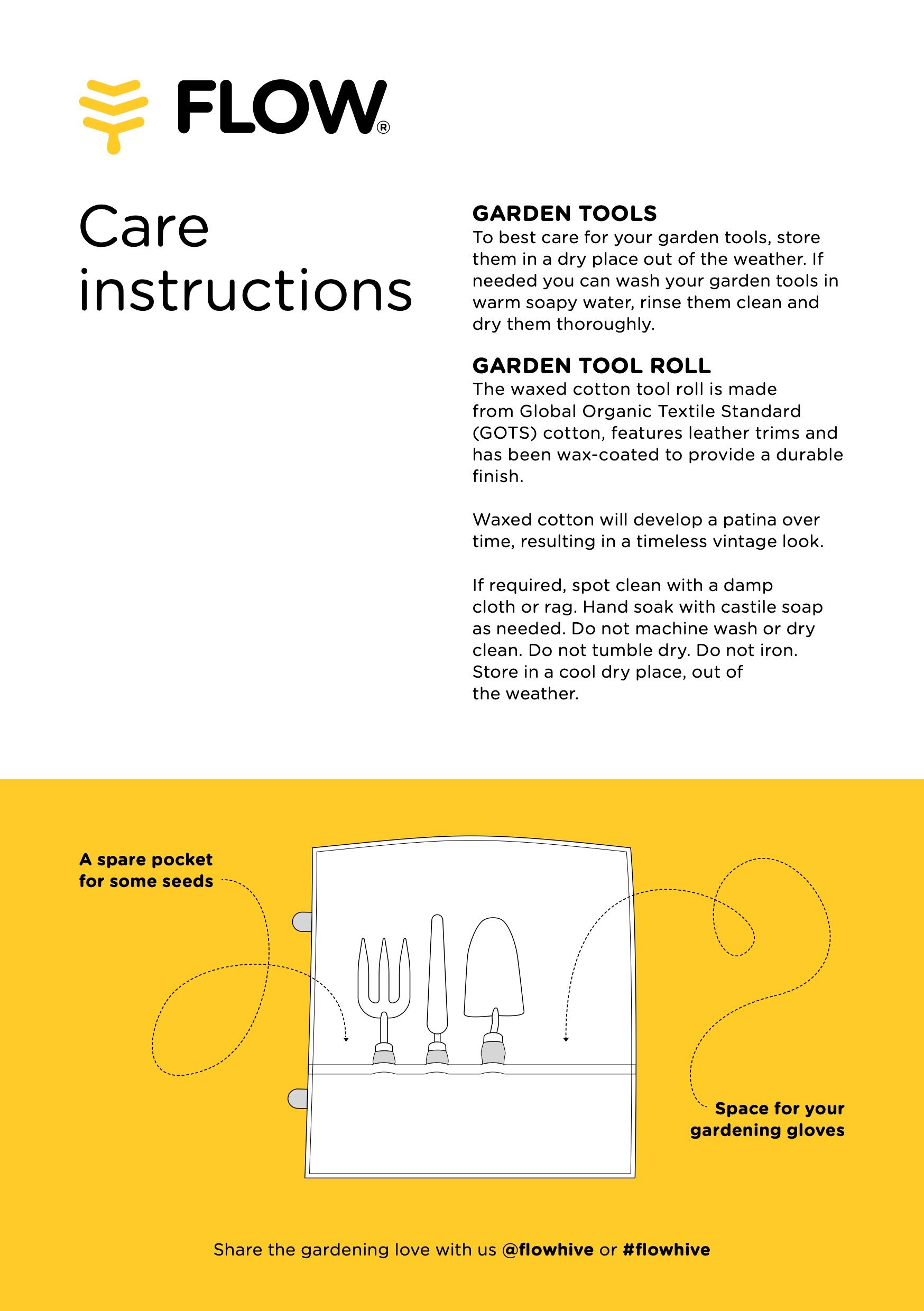 FLOW®

Care instructions

GARDEN TOOLS
To best care for your garden tools, store them in a dry place out of the weather. If needed you can wash your garden tools in warm soapy water, rinse them clean and dry them thoroughly.

GARDEN TOOL ROLL
The waxed cotton tool roll is made from Global Organic Textile Standard (GOTS) cotton, features leather trims and has been wax-coated to provide a durable finish.

Waxed cotton will develop a patina over time, resulting in a timeless vintage look.

If required, spot clean with a damp cloth or rag. Hand soak with castile soap as needed. Do not machine wash or dry clean. Do not tumble dry. Do not iron. Store in a cool dry place, out of the weather.

A spare pocket for some seeds

Space for your gardening gloves

Share the gardening love with us @flowhive or #flowhive